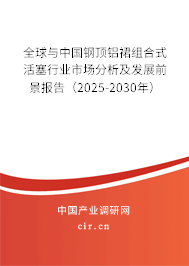 全球与中国钢顶铝裙组合式活塞行业市场分析及发展前景报告（2025-2030年）

中国产业调研网

cir.cn